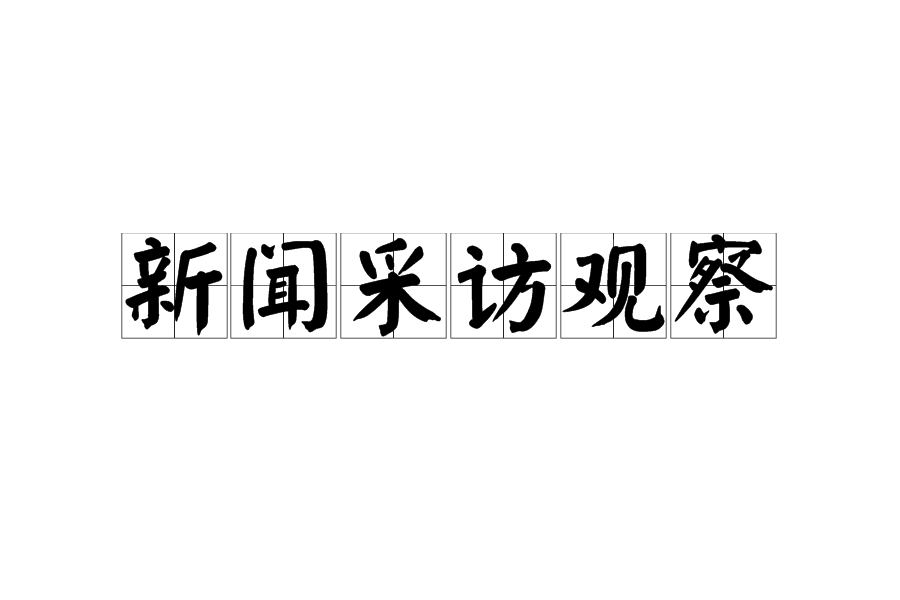 新闻采访观察